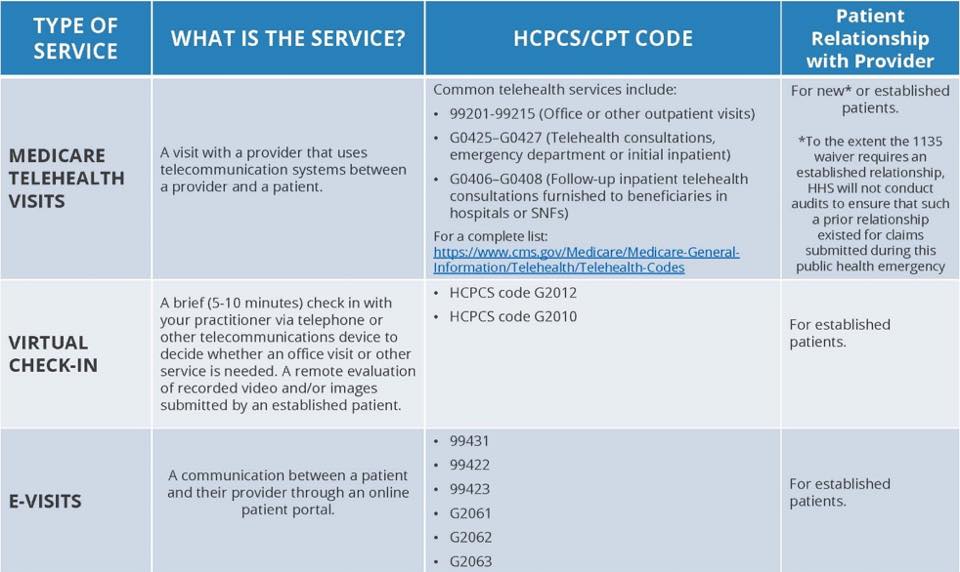 | TYPE OF SERVICE | WHAT IS THE SERVICE? | HCPCS/CPT CODE | Patient Relationship with Provider |
|---|---|---|---|
| MEDICARE TELEHEALTH VISITS | A visit with a provider that uses telecommunication systems between a provider and a patient. | Common telehealth services include: • 99201-99215 (Office or other outpatient visits) • G0425–G0427 (Telehealth consultations, emergency department or initial inpatient) • G0406–G0408 (Follow-up inpatient telehealth consultations furnished to beneficiaries in hospitals or SNFs) For a complete list: https://www.cms.gov/Medicare/Medicare-General-Information/Telehealth/Telehealth-Codes | For new* or established patients. *To the extent the 1135 waiver requires an established relationship, HHS will not conduct audits to ensure that such a prior relationship existed for claims submitted during this public health emergency |
| VIRTUAL CHECK-IN | A brief (5-10 minutes) check in with your practitioner via telephone or other telecommunications device to decide whether an office visit or other service is needed. A remote evaluation of recorded video and/or images submitted by an established patient. | • HCPCS code G2012 • HCPCS code G2010 | For established patients. |
| E-VISITS | A communication between a patient and their provider through an online patient portal. | • 99431 • 99422 • 99423 • G2061 • G2062 • G2063 | For established patients. |